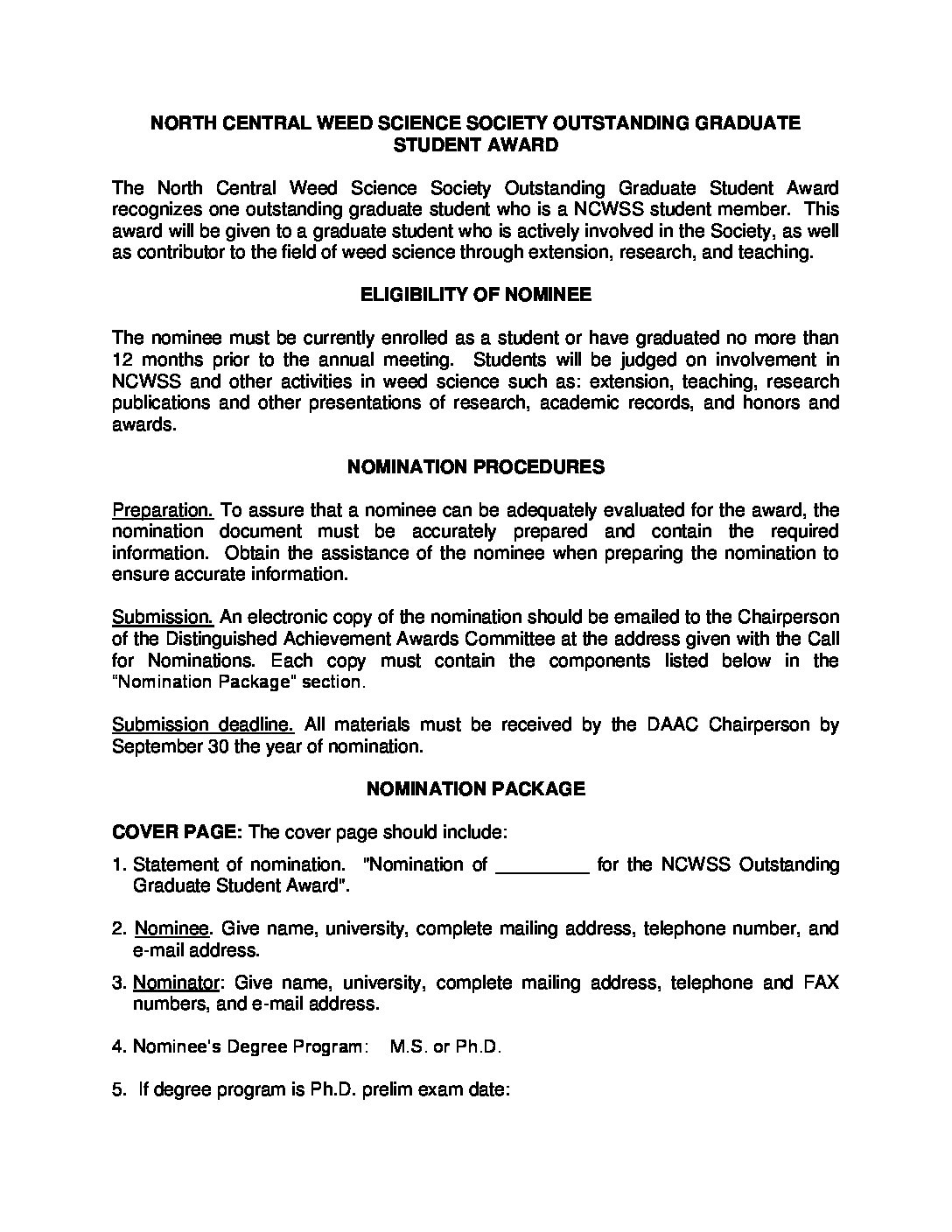 NORTH CENTRAL WEED SCIENCE SOCIETY OUTSTANDING GRADUATE STUDENT AWARD

The North Central Weed Science Society Outstanding Graduate Student Award recognizes one outstanding graduate student who is a NCWSS student member. This award will be given to a graduate student who is actively involved in the Society, as well as contributor to the field of weed science through extension, research, and teaching.

ELIGIBILITY OF NOMINEE

The nominee must be currently enrolled as a student or have graduated no more than 12 months prior to the annual meeting. Students will be judged on involvement in NCWSS and other activities in weed science such as: extension, teaching, research publications and other presentations of research, academic records, and honors and awards.

NOMINATION PROCEDURES

Preparation. To assure that a nominee can be adequately evaluated for the award, the nomination document must be accurately prepared and contain the required information. Obtain the assistance of the nominee when preparing the nomination to ensure accurate information.

Submission. An electronic copy of the nomination should be emailed to the Chairperson of the Distinguished Achievement Awards Committee at the address given with the Call for Nominations. Each copy must contain the components listed below in the "Nomination Package" section.

Submission deadline. All materials must be received by the DAAC Chairperson by September 30 the year of nomination.

NOMINATION PACKAGE

COVER PAGE: The cover page should include:

1. Statement of nomination. "Nomination of _________ for the NCWSS Outstanding Graduate Student Award".

2. Nominee. Give name, university, complete mailing address, telephone number, and e-mail address.

3. Nominator: Give name, university, complete mailing address, telephone and FAX numbers, and e-mail address.

4. Nominee's Degree Program: M.S. or Ph.D.

5. If degree program is Ph.D. prelim exam date: